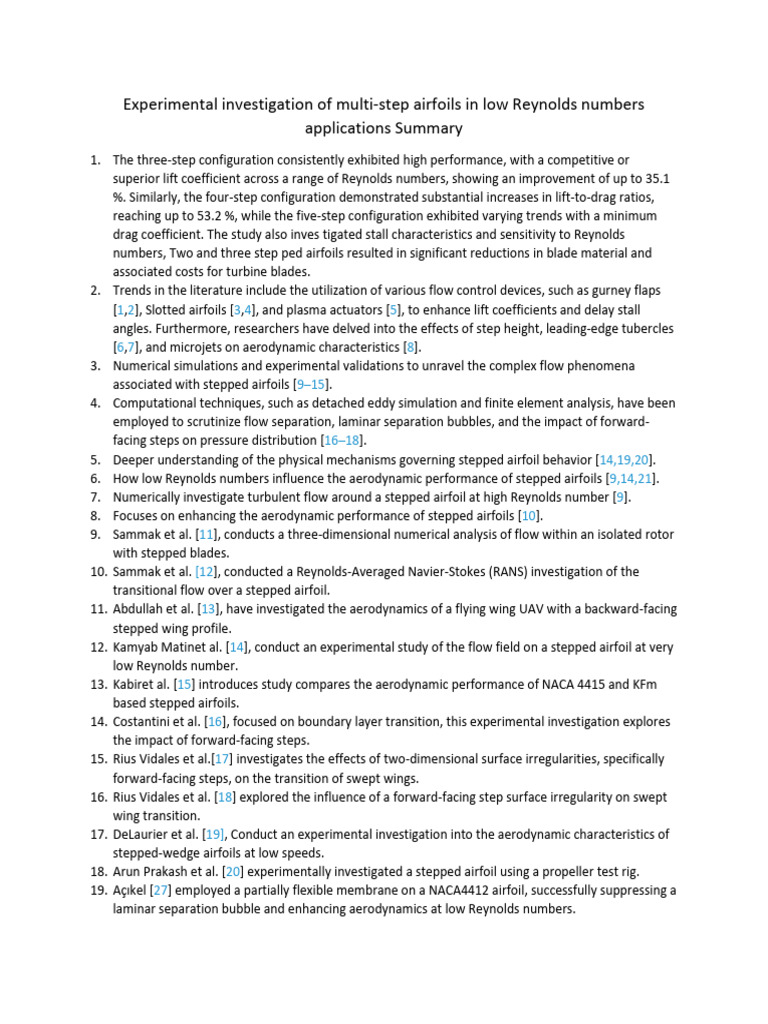 Experimental investigation of multi-step airfoils in low Reynolds numbers applications Summary

1. The three-step configuration consistently exhibited high performance, with a competitive or superior lift coefficient across a range of Reynolds numbers, showing an improvement of up to 35.1 %. Similarly, the four-step configuration demonstrated substantial increases in lift-to-drag ratios, reaching up to 53.2 %, while the five-step configuration exhibited varying trends with a minimum drag coefficient. The study also inves tigated stall characteristics and sensitivity to Reynolds numbers, Two and three step ped airfoils resulted in significant reductions in blade material and associated costs for turbine blades.
2. Trends in the literature include the utilization of various flow control devices, such as gurney flaps [1,2], Slotted airfoils [3,4], and plasma actuators [5], to enhance lift coefficients and delay stall angles. Furthermore, researchers have delved into the effects of step height, leading-edge tubercles [6,7], and microjets on aerodynamic characteristics [8].
3. Numerical simulations and experimental validations to unravel the complex flow phenomena associated with stepped airfoils [9–15].
4. Computational techniques, such as detached eddy simulation and finite element analysis, have been employed to scrutinize flow separation, laminar separation bubbles, and the impact of forward-facing steps on pressure distribution [16–18].
5. Deeper understanding of the physical mechanisms governing stepped airfoil behavior [14,19,20].
6. How low Reynolds numbers influence the aerodynamic performance of stepped airfoils [9,14,21].
7. Numerically investigate turbulent flow around a stepped airfoil at high Reynolds number [9].
8. Focuses on enhancing the aerodynamic performance of stepped airfoils [10].
9. Sammak et al. [11], conducts a three-dimensional numerical analysis of flow within an isolated rotor with stepped blades.
10. Sammak et al. [12], conducted a Reynolds-Averaged Navier-Stokes (RANS) investigation of the transitional flow over a stepped airfoil.
11. Abdullah et al. [13], have investigated the aerodynamics of a flying wing UAV with a backward-facing stepped wing profile.
12. Kamyab Matinet al. [14], conduct an experimental study of the flow field on a stepped airfoil at very low Reynolds number.
13. Kabiret al. [15] introduces study compares the aerodynamic performance of NACA 4415 and KFm based stepped airfoils.
14. Costantini et al. [16], focused on boundary layer transition, this experimental investigation explores the impact of forward-facing steps.
15. Rius Vidales et al.[17] investigates the effects of two-dimensional surface irregularities, specifically forward-facing steps, on the transition of swept wings.
16. Rius Vidales et al. [18] explored the influence of a forward-facing step surface irregularity on swept wing transition.
17. DeLaurier et al. [19], Conduct an experimental investigation into the aerodynamic characteristics of stepped-wedge airfoils at low speeds.
18. Arun Prakash et al. [20] experimentally investigated a stepped airfoil using a propeller test rig.
19. Açıkel [27] employed a partially flexible membrane on a NACA4412 airfoil, successfully suppressing a laminar separation bubble and enhancing aerodynamics at low Reynolds numbers.